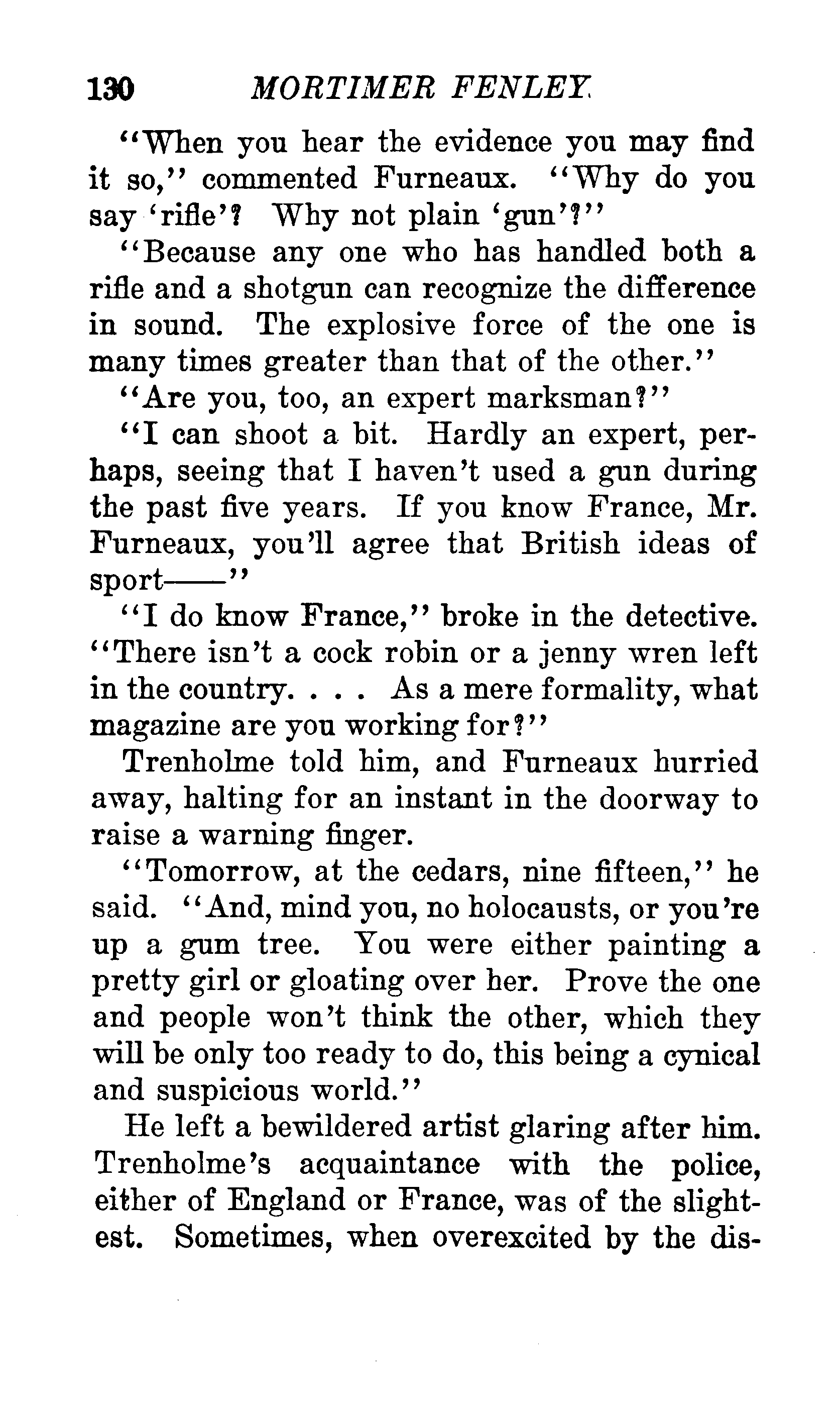 130 MORTIMER FENLEY

"When you hear the evidence you may find it so," commented Furneaux. "Why do you say 'rifle'? Why not plain 'gun'?"

"Because any one who has handled both a rifle and a shotgun can recognize the difference in sound. The explosive force of the one is many times greater than that of the other."

"Are you, too, an expert marksman?"

"I can shoot a bit. Hardly an expert, perhaps, seeing that I haven't used a gun during the past five years. If you know France, Mr. Furneaux, you'll agree that British ideas of sport——"

"I do know France," broke in the detective. "There isn't a cock robin or a jenny wren left in the country. . . . As a mere formality, what magazine are you working for?"

Trenholme told him, and Furneaux hurried away, halting for an instant in the doorway to raise a warning finger.

"Tomorrow, at the cedars, nine fifteen," he said. "And, mind you, no holocausts, or you're up a gum tree. You were either painting a pretty girl or gloating over her. Prove the one and people won't think the other, which they will be only too ready to do, this being a cynical and suspicious world."

He left a bewildered artist glaring after him. Trenholme's acquaintance with the police, either of England or France, was of the slightest. Sometimes, when overexcited by the dis-